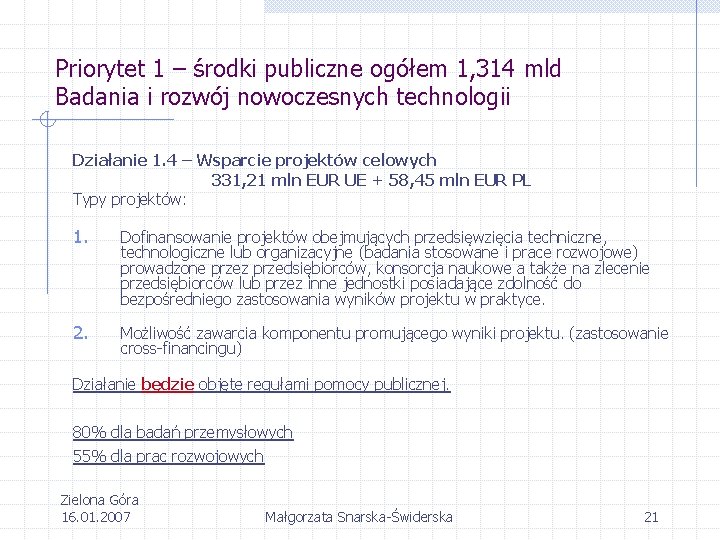 Priorytet 1 – środki publiczne ogółem 1,314 mld
Badania i rozwój nowoczesnych technologii

Działanie 1.4 – Wsparcie projektów celowych
331,21 mln EUR UE + 58,45 mln EUR PL
Typy projektów:

1. Dofinansowanie projektów obejmujących przedsięwzięcia techniczne, technologiczne lub organizacyjne (badania stosowane i prace rozwojowe) prowadzone przez przedsiębiorców, konsorcja naukowe a także na zlecenie przedsiębiorców lub przez inne jednostki posiadające zdolność do bezpośredniego zastosowania wyników projektu w praktyce.

2. Możliwość zawarcia komponentu promującego wyniki projektu. (zastosowanie cross-financingu)

Działanie będzie objęte regułami pomocy publicznej.

80% dla badań przemysłowych
55% dla prac rozwojowych

Zielona Góra
16.01.2007
Małgorzata Snarska-Świderska
21